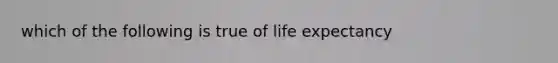 which of the following is true of life expectancy